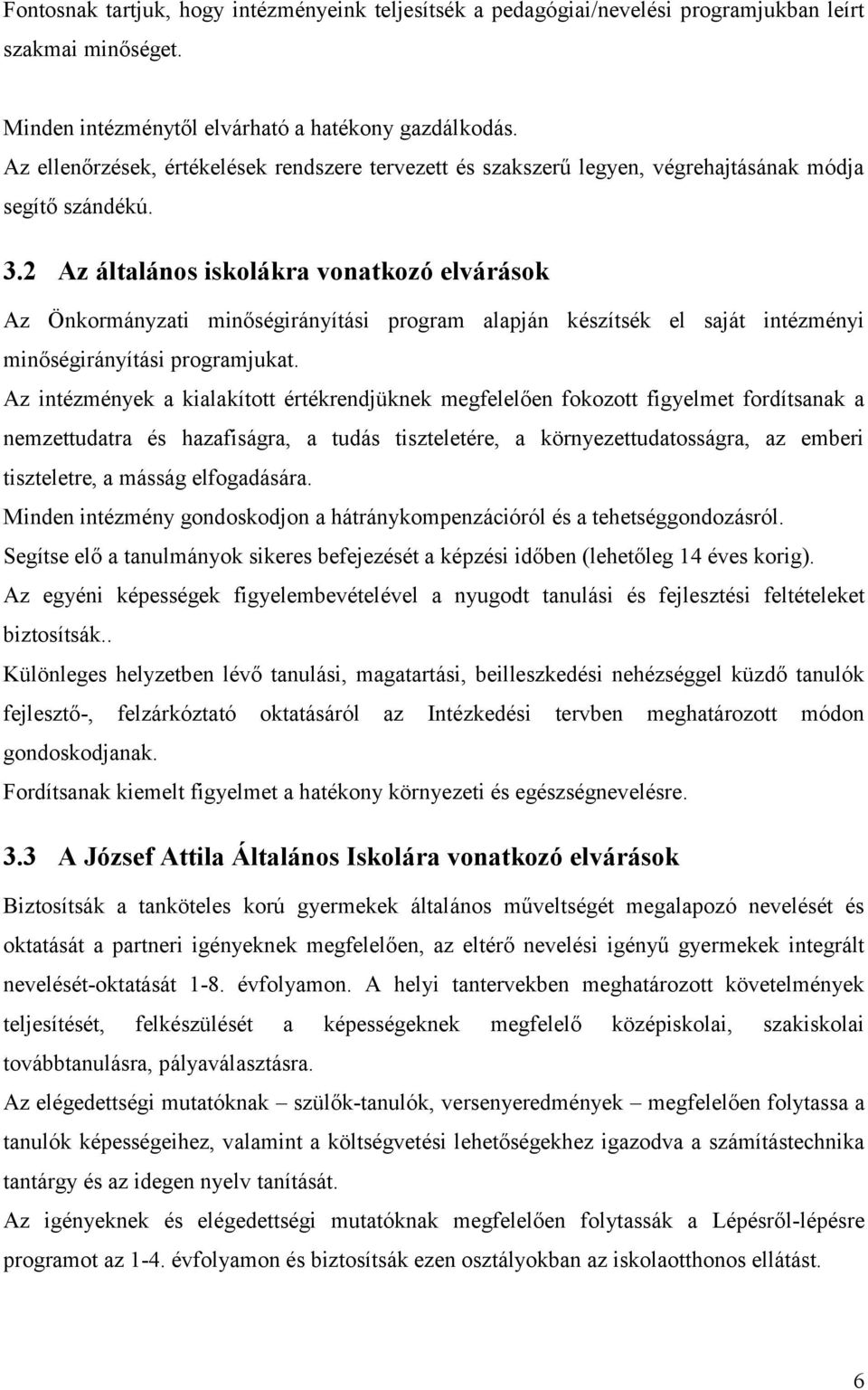 Fontosnak tartjuk, hogy intézményeink teljesítsék a pedagógiai/nevelési programjukban leírt szakmai minőséget.

Minden intézménytől elvárható a hatékony gazdálkodás.
Az ellenőrzések, értékelések rendszere tervezett és szakszerű legyen, végrehajtásának módja segítő szándékú.

3.2 Az általános iskolákra vonatkozó elvárások

Az Önkormányzati minőségirányítási program alapján készítsék el saját intézményi minőségirányítási programjukat.
Az intézmények a kialakított értékrendjüknek megfelelően fokozott figyelmet fordítsanak a nemzettudatra és hazafiságra, a tudás tiszteletére, a környezettudatosságra, az emberi tiszteletre, a másság elfogadására.
Minden intézmény gondoskodjon a hátránykompenzációról és a tehetséggondozásról.
Segítse elő a tanulmányok sikeres befejezését a képzési időben (lehetőleg 14 éves korig).
Az egyéni képességek figyelembevételével a nyugodt tanulási és fejlesztési feltételeket biztosítsák..
Különleges helyzetben lévő tanulási, magatartási, beilleszkedési nehézséggel küzdő tanulók fejlesztő-, felzárkóztató oktatásáról az Intézkedési tervben meghatározott módon gondoskodjanak.
Fordítsanak kiemelt figyelmet a hatékony környezeti és egészségnevelésre.

3.3 A József Attila Általános Iskolára vonatkozó elvárások

Biztosítsák a tanköteles korú gyermekek általános műveltségét megalapozó nevelését és oktatását a partneri igényeknek megfelelően, az eltérő nevelési igényű gyermekek integrált nevelését-oktatását 1-8. évfolyamon. A helyi tantervekben meghatározott követelmények teljesítését, felkészülését a képességeknek megfelelő középiskolai, szakiskolai továbbtanulásra, pályaválasztásra.
Az elégedettségi mutatóknak – szülők-tanulók, versenyeredmények – megfelelően folytassa a tanulók képességeihez, valamint a költségvetési lehetőségekhez igazodva a számítástechnika tantárgy és az idegen nyelv tanítását.
Az igényeknek és elégedettségi mutatóknak megfelelően folytassák a Lépésről-lépésre programot az 1-4. évfolyamon és biztosítsák ezen osztályokban az iskolaotthonos ellátást.

6